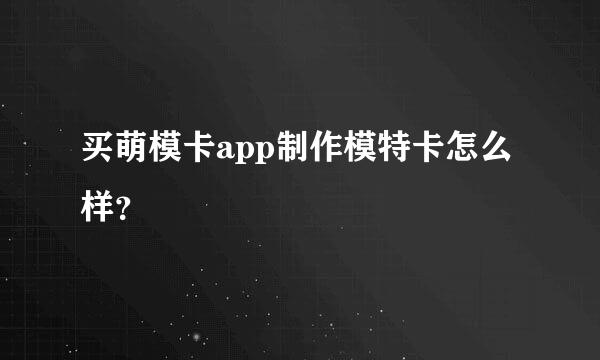 买萌模卡app制作模特卡怎么样?